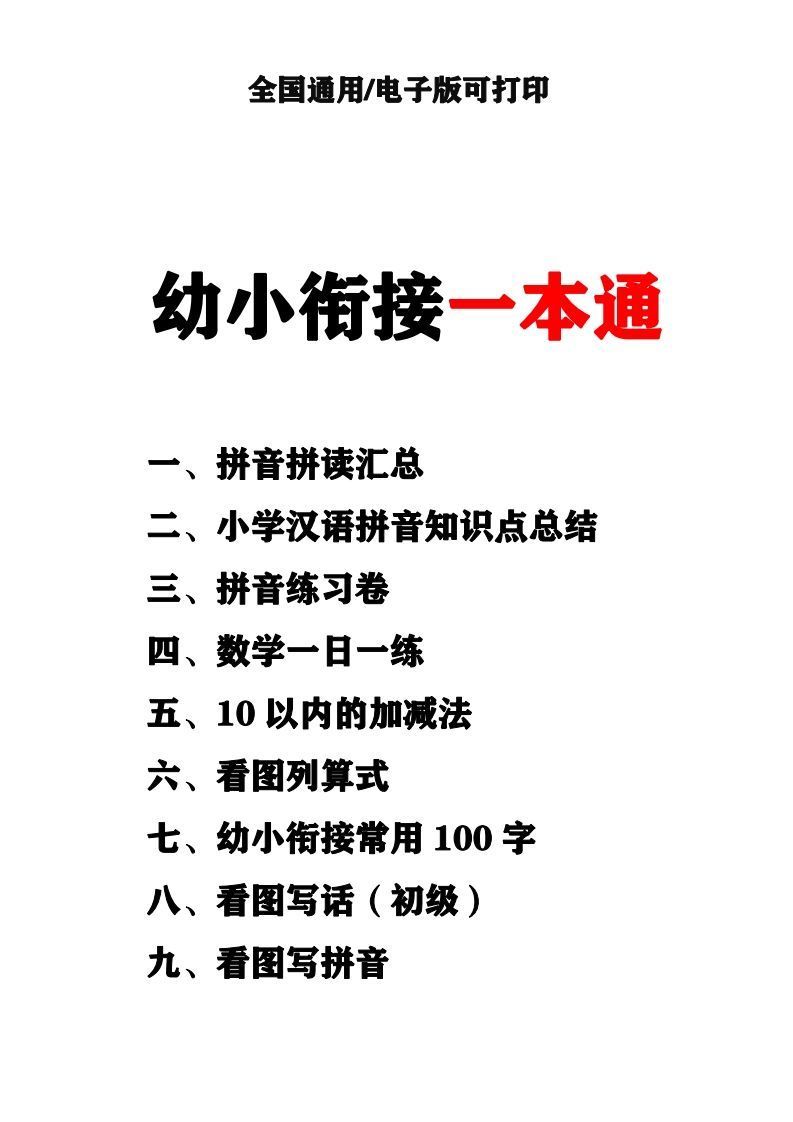 全国通用/电子版可打印

幼小衔接一本通

一、拼音拼读汇总
二、小学汉语拼音知识点总结
三、拼音练习卷
四、数学一日一练
五、10 以内的加减法
六、看图列算式
七、幼小衔接常用 100 字
八、看图写话（初级）
九、看图写拼音